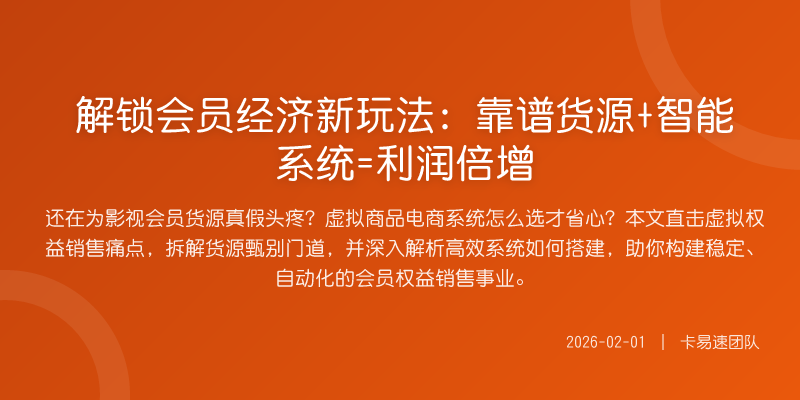 解锁会员经济新玩法：靠谱货源+智能系统=利润倍增

还在为影视会员货源真假头疼？虚拟商品电商系统怎么选才省心？本文直击虚拟权益销售痛点，拆解货源甄别门道，并深入解析高效系统如何搭建，助你构建稳定、自动化的会员权益销售事业。

2026-02-01 | 卡易速团队